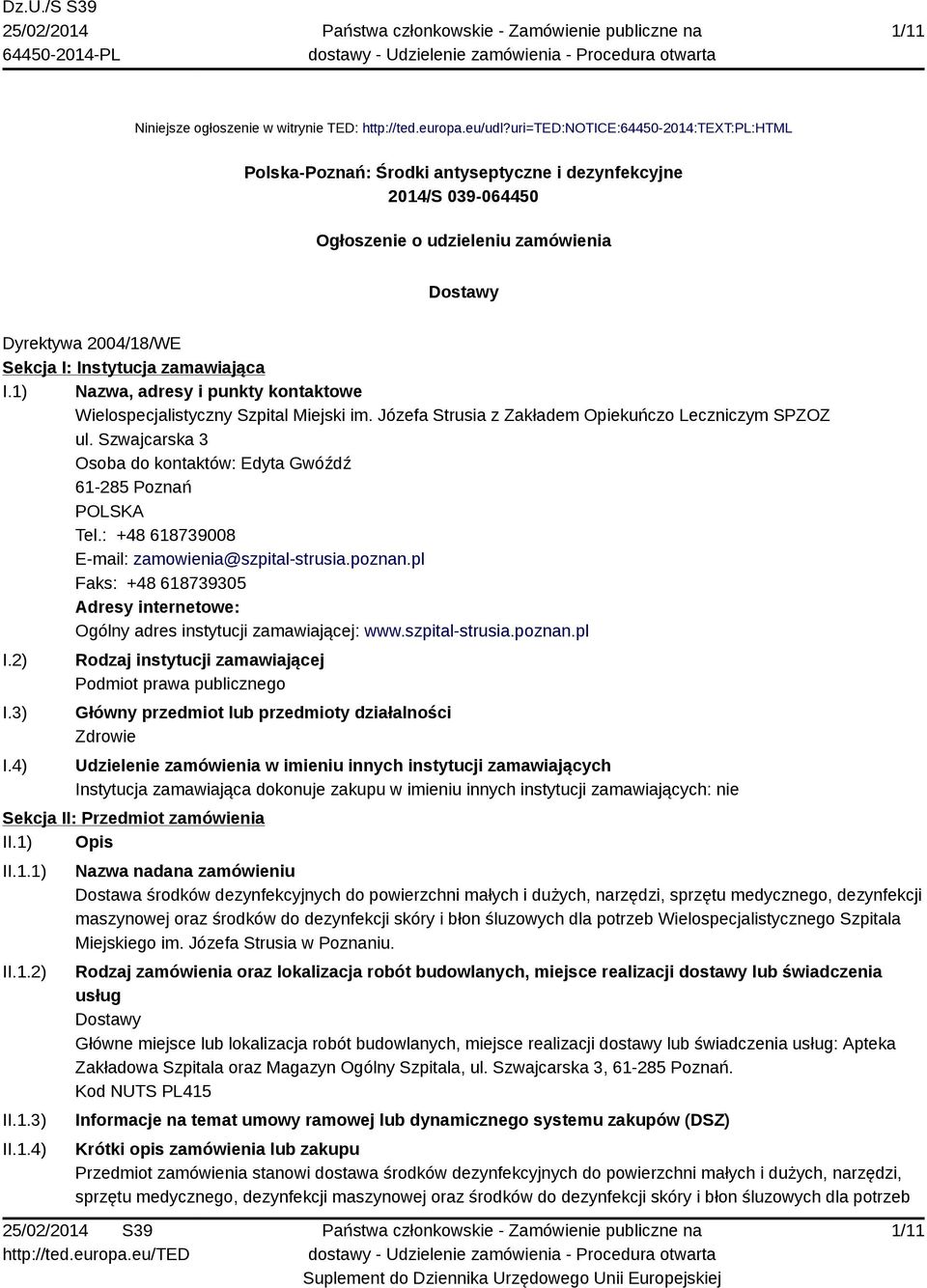 Dz.U./S S39
25/02/2014
64450-2014-PL

Państwa członkowskie - Zamówienie publiczne na dostawy - Udzielenie zamówienia - Procedura otwarta

1/11

Niniejsze ogłoszenie w witrynie TED: http://ted.europa.eu/udl?uri=TED:NOTICE:64450-2014:TEXT:PL:HTML

Polska-Poznań: Środki antyseptyczne i dezynfekcyjne
2014/S 039-064450

Ogłoszenie o udzieleniu zamówienia

Dostawy

Dyrektywa 2004/18/WE
Sekcja I: Instytucja zamawiająca
I.1) Nazwa, adresy i punkty kontaktowe
Wielospecjalistyczny Szpital Miejski im. Józefa Strusia z Zakładem Opiekuńczo Leczniczym SPZOZ
ul. Szwajcarska 3
Osoba do kontaktów: Edyta Gwóźdź
61-285 Poznań
POLSKA
Tel.: +48 618739008
E-mail: zamowienia@szpital-strusia.poznan.pl
Faks: +48 618739305
Adresy internetowe:
Ogólny adres instytucji zamawiającej: www.szpital-strusia.poznan.pl
I.2) Rodzaj instytucji zamawiającej
Podmiot prawa publicznego
I.3) Główny przedmiot lub przedmioty działalności
Zdrowie
I.4) Udzielenie zamówienia w imieniu innych instytucji zamawiających
Instytucja zamawiająca dokonuje zakupu w imieniu innych instytucji zamawiających: nie
Sekcja II: Przedmiot zamówienia
II.1) Opis
II.1.1) Nazwa nadana zamówieniu
Dostawa środków dezynfekcyjnych do powierzchni małych i dużych, narzędzi, sprzętu medycznego, dezynfekcji maszynowej oraz środków do dezynfekcji skóry i błon śluzowych dla potrzeb Wielospecjalistycznego Szpitala Miejskiego im. Józefa Strusia w Poznaniu.
II.1.2) Rodzaj zamówienia oraz lokalizacja robót budowlanych, miejsce realizacji dostawy lub świadczenia usług
Dostawy
Główne miejsce lub lokalizacja robót budowlanych, miejsce realizacji dostawy lub świadczenia usług: Apteka Zakładowa Szpitala oraz Magazyn Ogólny Szpitala, ul. Szwajcarska 3, 61-285 Poznań.
Kod NUTS PL415
II.1.3) Informacje na temat umowy ramowej lub dynamicznego systemu zakupów (DSZ)
II.1.4) Krótki opis zamówienia lub zakupu
Przedmiot zamówienia stanowi dostawa środków dezynfekcyjnych do powierzchni małych i dużych, narzędzi, sprzętu medycznego, dezynfekcji maszynowej oraz środków do dezynfekcji skóry i błon śluzowych dla potrzeb

25/02/2014 S39
http://ted.europa.eu/TED

Państwa członkowskie - Zamówienie publiczne na dostawy - Udzielenie zamówienia - Procedura otwarta
Suplement do Dziennika Urzędowego Unii Europejskiej

1/11